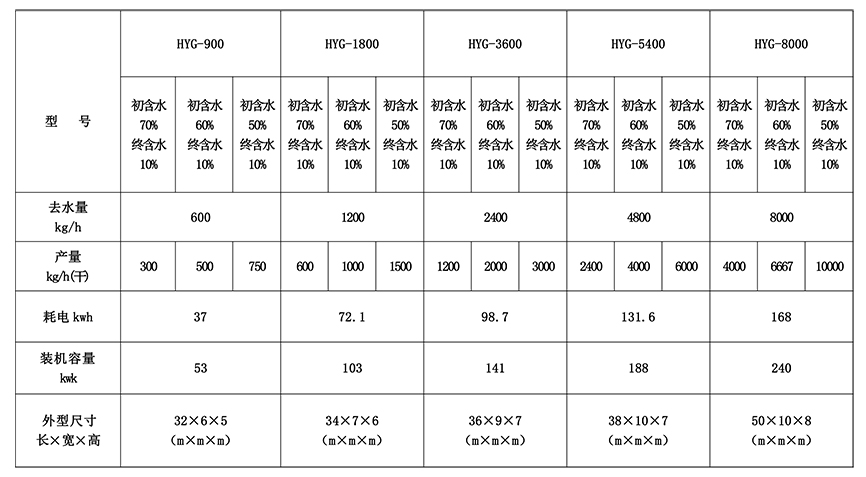 | 型 号 | HYG-900 | | | HYG-1800 | | | HYG-3600 | | | HYG-5400 | | | HYG-8000 | | |
|---|---|---|---|---|---|---|---|---|---|---|---|---|---|---|---|
| | 初含水 70% 终含水 10% | 初含水 60% 终含水 10% | 初含水 50% 终含水 10% | 初含水 70% 终含水 10% | 初含水 60% 终含水 10% | 初含水 50% 终含水 10% | 初含水 70% 终含水 10% | 初含水 60% 终含水 10% | 初含水 50% 终含水 10% | 初含水 70% 终含水 10% | 初含水 60% 终含水 10% | 初含水 50% 终含水 10% | 初含水 70% 终含水 10% | 初含水 60% 终含水 10% | 初含水 50% 终含水 10% |
| 去水量 kg/h | 600 | | | 1200 | | | 2400 | | | 4800 | | | 8000 | | |
| 产量 kg/h(干) | 300 | 500 | 750 | 600 | 1000 | 1500 | 1200 | 2000 | 3000 | 2400 | 4000 | 6000 | 4000 | 6667 | 10000 |
| 耗电 kwh | 37 | | | 72.1 | | | 98.7 | | | 131.6 | | | 168 | | |
| 装机容量 kwk | 53 | | | 103 | | | 141 | | | 188 | | | 240 | | |
| 外型尺寸 长×宽×高 | 32×6×5 (m×m×m) | | | 34×7×6 (m×m×m) | | | 36×9×7 (m×m×m) | | | 38×10×7 (m×m×m) | | | 50×10×8 (m×m×m) | | |